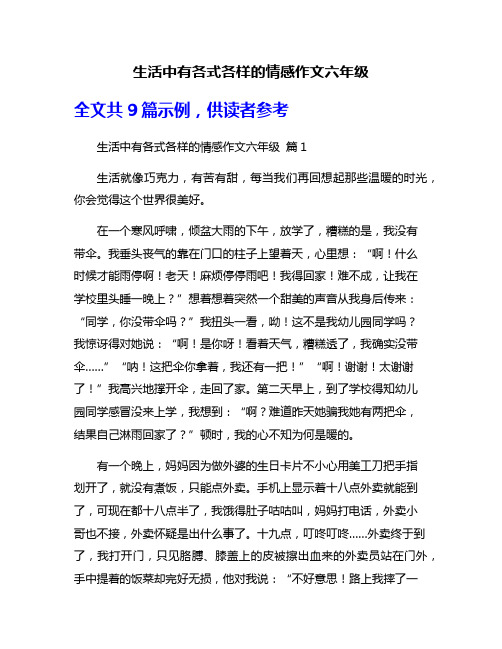 生活中有各式各样的情感作文六年级

全文共 9 篇示例，供读者参考

生活中有各式各样的情感作文六年级 篇 1

生活就像巧克力，有苦有甜，每当我们再回想起那些温暖的时光，你会觉得这个世界很美好。

在一个寒风呼啸，倾盆大雨的下午，放学了，糟糕的是，我没有带伞。我垂头丧气的靠在门口的柱子上望着天，心里想：“啊！什么时候才能雨停啊！老天！麻烦停停雨吧！我得回家！难不成，让我在学校里头睡一晚上？”想着想着突然一个甜美的声音从我身后传来：“同学，你没带伞吗？”我扭头一看，呦！这不是我幼儿园同学吗？我惊讶得对她说：“啊！是你呀！看着天气，糟糕透了，我确实没带伞……”“呐！这把伞你拿着，我还有一把！”“啊！谢谢！太谢谢了！”我高兴地撑开伞，走回了家。第二天早上，到了学校得知幼儿园同学感冒没来上学，我想到：“啊？难道昨天她骗我她有两把伞，结果自己淋雨回家了？”顿时，我的心不知为何是暖的。

有一个晚上，妈妈因为做外婆的生日卡片不小心用美工刀把手指划开了，就没有煮饭，只能点外卖。手机上显示着十八点外卖就能到了，可现在都十八点半了，我饿得肚子咕咕叫，妈妈打电话，外卖小哥也不接，外卖怀疑是出什么事了。十九点，叮咚叮咚……外卖终于到了，我打开门，只见胳膊、膝盖上的皮被擦出血来的外卖员站在门外，手中提着的饭菜却完好无损，他对我说：“不好意思！路上我摔了一